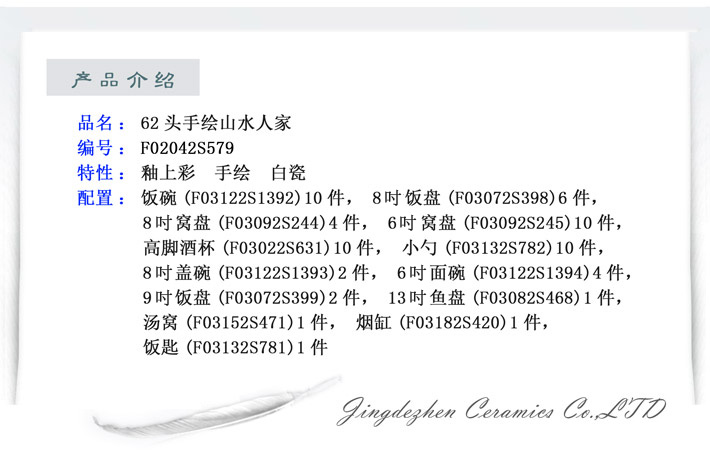 产品介绍

品名：62头手绘山水人家

编号：F02042S579

特性：釉上彩 手绘 白瓷

配置：饭碗(F03122S1392)10件， 8吋饭盘(F03072S398)6件，
8吋窝盘(F03092S244)4件， 6吋窝盘(F03092S245)10件，
高脚酒杯(F03022S631)10件， 小勺(F03132S782)10件，
8吋盖碗(F03122S1393)2件， 6吋面碗(F03122S1394)4件，
9吋饭盘(F03072S399)2件， 13吋鱼盘(F03082S468)1件，
汤窝(F03152S471)1件， 烟缸(F03182S420)1件，
饭匙(F03132S781)1件

Jingdezhen Ceramics Co.,LTD